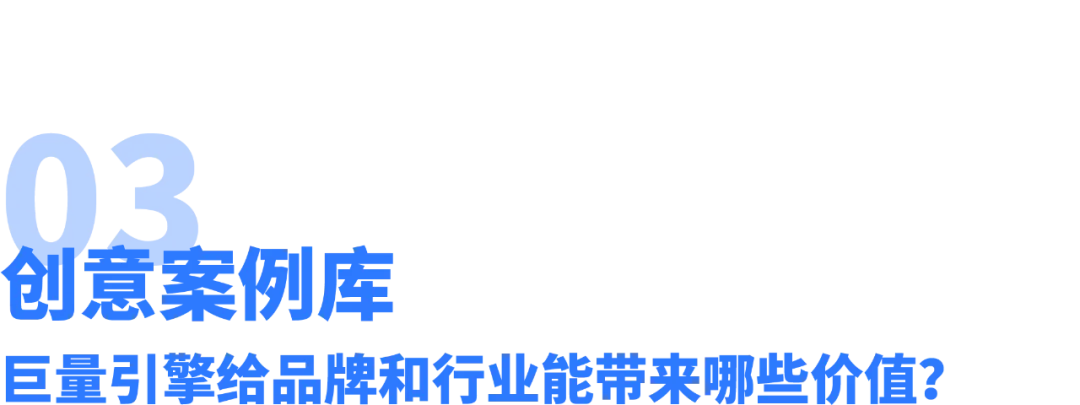 03
创意案例库
巨量引擎给品牌和行业能带来哪些价值?